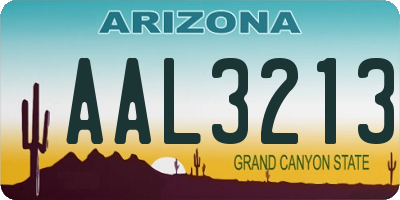 ARIZONA

AAL3213

GRAND CANYON STATE